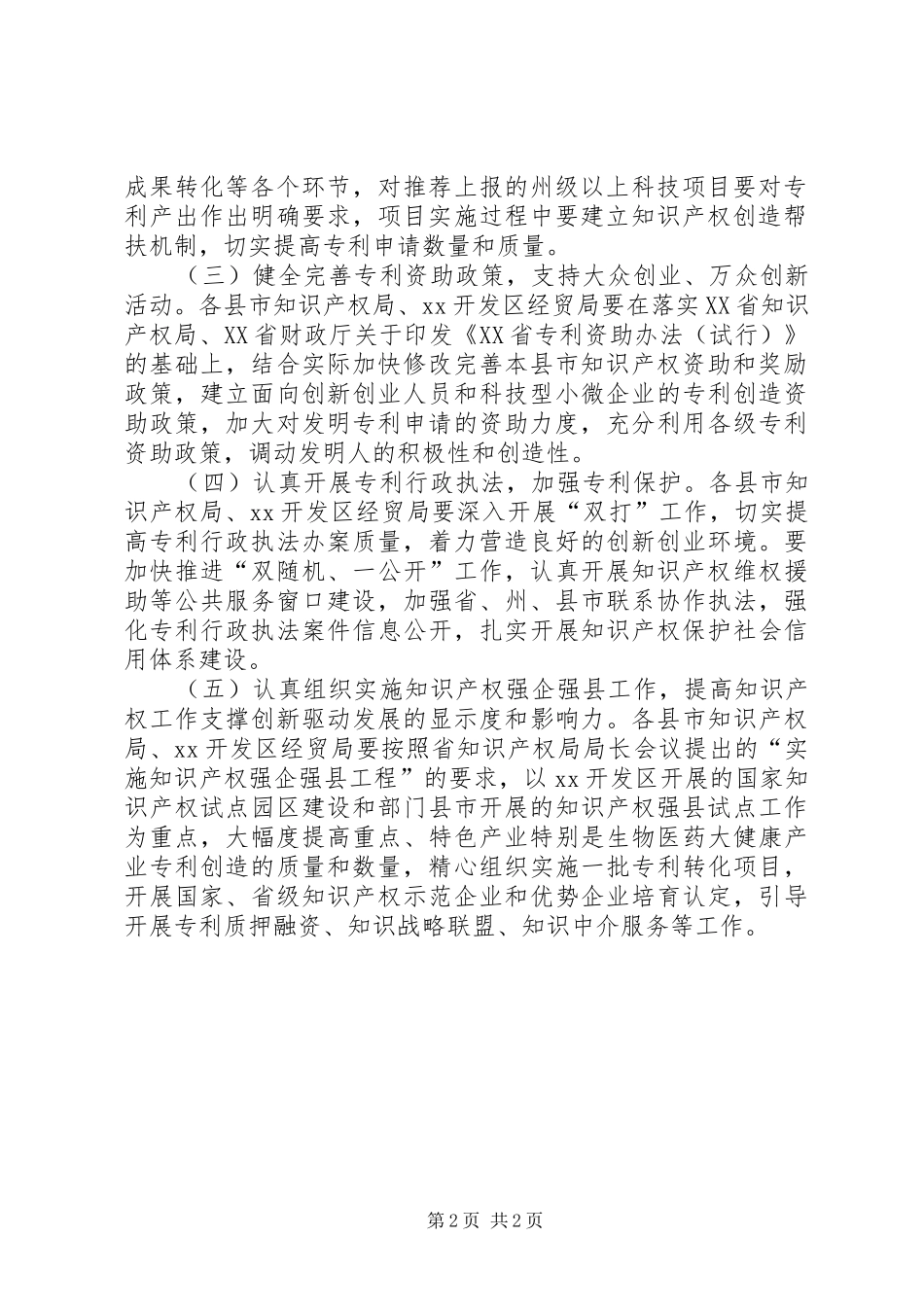 成果转化等各个环节，对推荐上报的州级以上科技项目要对专利产出作出明确要求，项目实施过程中要建立知识产权创造帮扶机制，切实提高专利申请数量和质量。

（三）健全完善专利资助政策，支持大众创业、万众创新活动。各县市知识产权局、xx开发区经贸局要在落实XX省知识产权局、XX省财政厅关于印发《XX省专利资助办法（试行）》的基础上，结合实际加快修改完善本县市知识产权资助和奖励政策，建立面向创新创业人员和科技型小微企业的专利创造资助政策，加大对发明专利申请的资助力度，充分利用各级专利资助政策，调动发明人的积极性和创造性。

（四）认真开展专利行政执法，加强专利保护。各县市知识产权局、xx开发区经贸局要深入开展“双打”工作，切实提高专利行政执法办案质量，着力营造良好的创新创业环境。要加快推进“双随机、一公开”工作，认真开展知识产权维权援助等公共服务窗口建设，加强省、州、县市联系协作执法，强化专利行政执法案件信息公开，扎实开展知识产权保护社会信用体系建设。

（五）认真组织实施知识产权强企强县工作，提高知识产权工作支撑创新驱动发展的显示度和影响力。各县市知识产权局、xx开发区经贸局要按照省知识产权局局长会议提出的“实施知识产权强企强县工程”的要求，以xx开发区开展的国家知识产权试点园区建设和部门县市开展的知识产权强县试点工作为重点，大幅度提高重点、特色产业特别是生物医药大健康产业专利创造的质量和数量，精心组织实施一批专利转化项目，开展国家、省级知识产权示范企业和优势企业培育认定，引导开展专利质押融资、知识战略联盟、知识中介服务等工作。

第2页 共2页